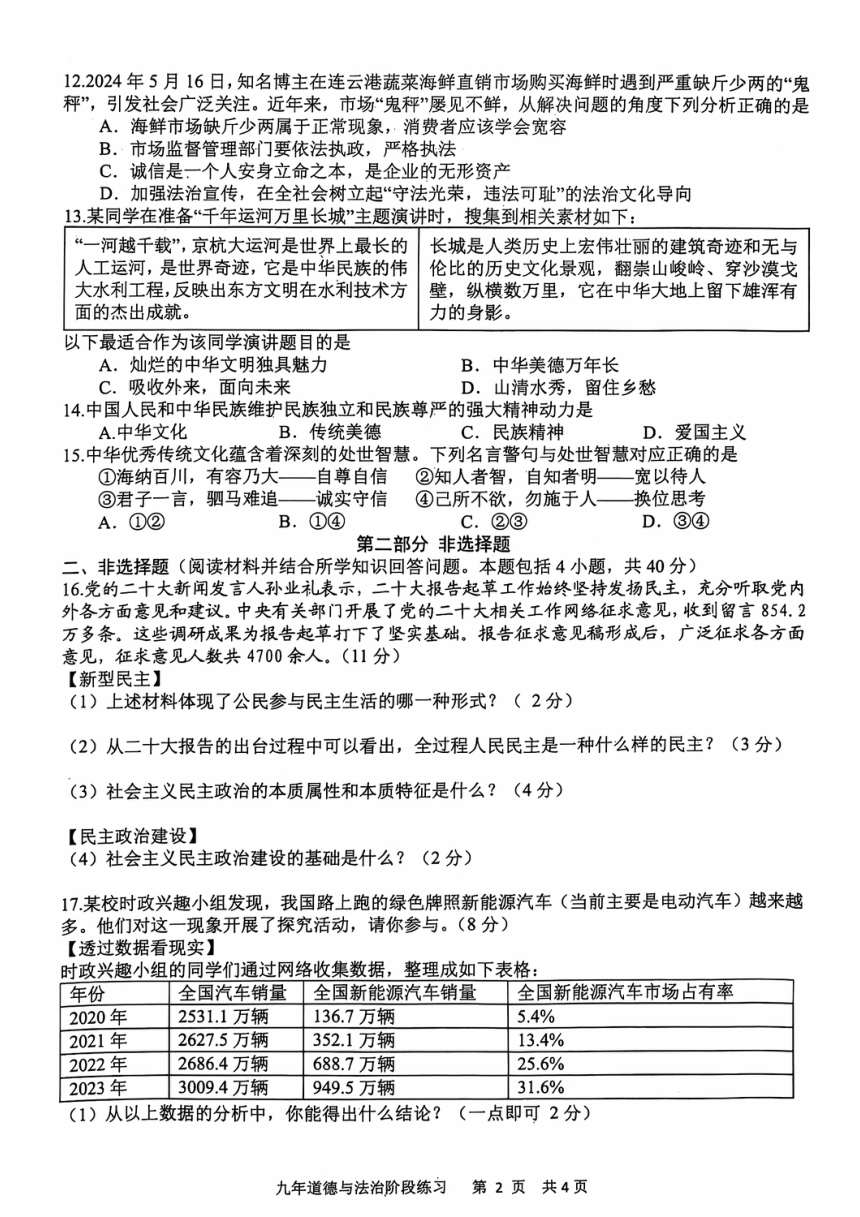 12.2024 年 5 月 16 日，知名博主在连云港蔬菜海鲜直销市场购买海鲜时遇到严重缺斤少两的“鬼秤”，引发社会广泛关注。近年来，市场“鬼秤”屡见不鲜，从解决问题的角度下列分析正确的是

A．海鲜市场缺斤少两属于正常现象，消费者应该学会宽容
B．市场监督管理部门要依法执政，严格执法
C．诚信是一个人安身立命之本，是企业的无形资产
D．加强法治宣传，在全社会树立起“守法光荣，违法可耻”的法治文化导向

13.某同学在准备“千年运河万里长城”主题演讲时，搜集到相关素材如下：

| “一河越千载”，京杭大运河是世界上最长的人工运河，是世界奇迹，它是中华民族的伟大水利工程，反映出东方文明在水利技术方面的杰出成就。 | 长城是人类历史上宏伟壮丽的建筑奇迹和无与伦比的历史文化景观，翻崇山峻岭、穿沙漠戈壁，纵横数万里，它在中华大地上留下雄浑有力的身影。 |
|---|---|

以下最适合作为该同学演讲题目的是

A．灿烂的中华文明独具魅力　　B．中华美德万年长
C．吸收外来，面向未来　　D．山清水秀，留住乡愁

14.中国人民和中华民族维护民族独立和民族尊严的强大精神动力是

A.中华文化　　B．传统美德　　C．民族精神　　D．爱国主义

15.中华优秀传统文化蕴含着深刻的处世智慧。下列名言警句与处世智慧对应正确的是

①海纳百川，有容乃大——自尊自信　②知人者智，自知者明——宽以待人
③君子一言，驷马难追——诚实守信　④己所不欲，勿施于人——换位思考

A．①②　　B．①④　　C．②③　　D．③④

第二部分 非选择题

二、非选择题（阅读材料并结合所学知识回答问题。本题包括 4 小题，共 40 分）

16.党的二十大新闻发言人孙业礼表示，二十大报告起草工作始终坚持发扬民主，充分听取党内外各方面意见和建议。中央有关部门开展了党的二十大相关工作网络征求意见，收到留言 854.2 万多条。这些调研成果为报告起草打下了坚实基础。报告征求意见稿形成后，广泛征求各方面意见，征求意见人数共 4700 余人。（11 分）

【新型民主】

（1）上述材料体现了公民参与民主生活的哪一种形式？（ 2 分）

（2）从二十大报告的出台过程中可以看出，全过程人民民主是一种什么样的民主？（3 分）

（3）社会主义民主政治的本质属性和本质特征是什么？（4 分）

【民主政治建设】

（4）社会主义民主政治建设的基础是什么？（2 分）

17.某校时政兴趣小组发现，我国路上跑的绿色牌照新能源汽车（当前主要是电动汽车）越来越多。他们对这一现象开展了探究活动，请你参与。（8 分）

【透过数据看现实】

时政兴趣小组的同学们通过网络收集数据，整理成如下表格：

| 年份 | 全国汽车销量 | 全国新能源汽车销量 | 全国新能源汽车市场占有率 |
|---|---|---|---|
| 2020 年 | 2531.1 万辆 | 136.7 万辆 | 5.4% |
| 2021 年 | 2627.5 万辆 | 352.1 万辆 | 13.4% |
| 2022 年 | 2686.4 万辆 | 688.7 万辆 | 25.6% |
| 2023 年 | 3009.4 万辆 | 949.5 万辆 | 31.6% |

（1）从以上数据的分析中，你能得出什么结论？（一点即可 2 分）

九年道德与法治阶段练习　第 2 页　共 4 页